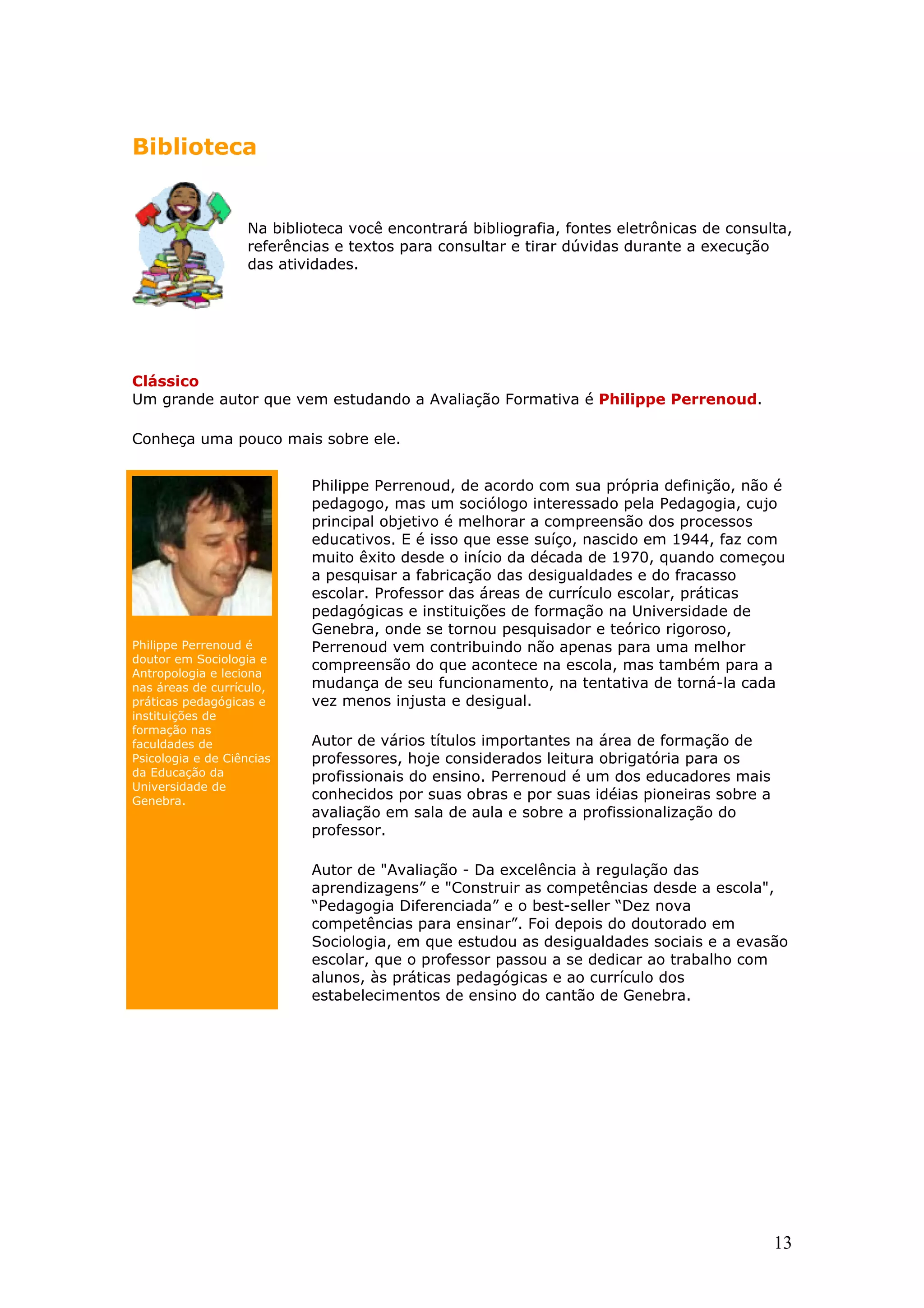 Biblioteca

Na biblioteca você encontrará bibliografia, fontes eletrônicas de consulta, referências e textos para consultar e tirar dúvidas durante a execução das atividades.

Clássico
Um grande autor que vem estudando a Avaliação Formativa é Philippe Perrenoud.

Conheça uma pouco mais sobre ele.

Philippe Perrenoud é doutor em Sociologia e Antropologia e leciona nas áreas de currículo, práticas pedagógicas e instituições de formação nas faculdades de Psicologia e de Ciências da Educação da Universidade de Genebra.

Philippe Perrenoud, de acordo com sua própria definição, não é pedagogo, mas um sociólogo interessado pela Pedagogia, cujo principal objetivo é melhorar a compreensão dos processos educativos. E é isso que esse suíço, nascido em 1944, faz com muito êxito desde o início da década de 1970, quando começou a pesquisar a fabricação das desigualdades e do fracasso escolar. Professor das áreas de currículo escolar, práticas pedagógicas e instituições de formação na Universidade de Genebra, onde se tornou pesquisador e teórico rigoroso, Perrenoud vem contribuindo não apenas para uma melhor compreensão do que acontece na escola, mas também para a mudança de seu funcionamento, na tentativa de torná-la cada vez menos injusta e desigual.

Autor de vários títulos importantes na área de formação de professores, hoje considerados leitura obrigatória para os profissionais do ensino. Perrenoud é um dos educadores mais conhecidos por suas obras e por suas idéias pioneiras sobre a avaliação em sala de aula e sobre a profissionalização do professor.

Autor de "Avaliação - Da excelência à regulação das aprendizagens” e "Construir as competências desde a escola", “Pedagogia Diferenciada” e o best-seller “Dez nova competências para ensinar”. Foi depois do doutorado em Sociologia, em que estudou as desigualdades sociais e a evasão escolar, que o professor passou a se dedicar ao trabalho com alunos, às práticas pedagógicas e ao currículo dos estabelecimentos de ensino do cantão de Genebra.

13